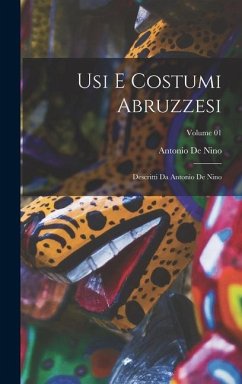 Usi E Costumi Abruzzesi

Volume 01

Antonio De Nino

Descritti Da Antonio De Nino